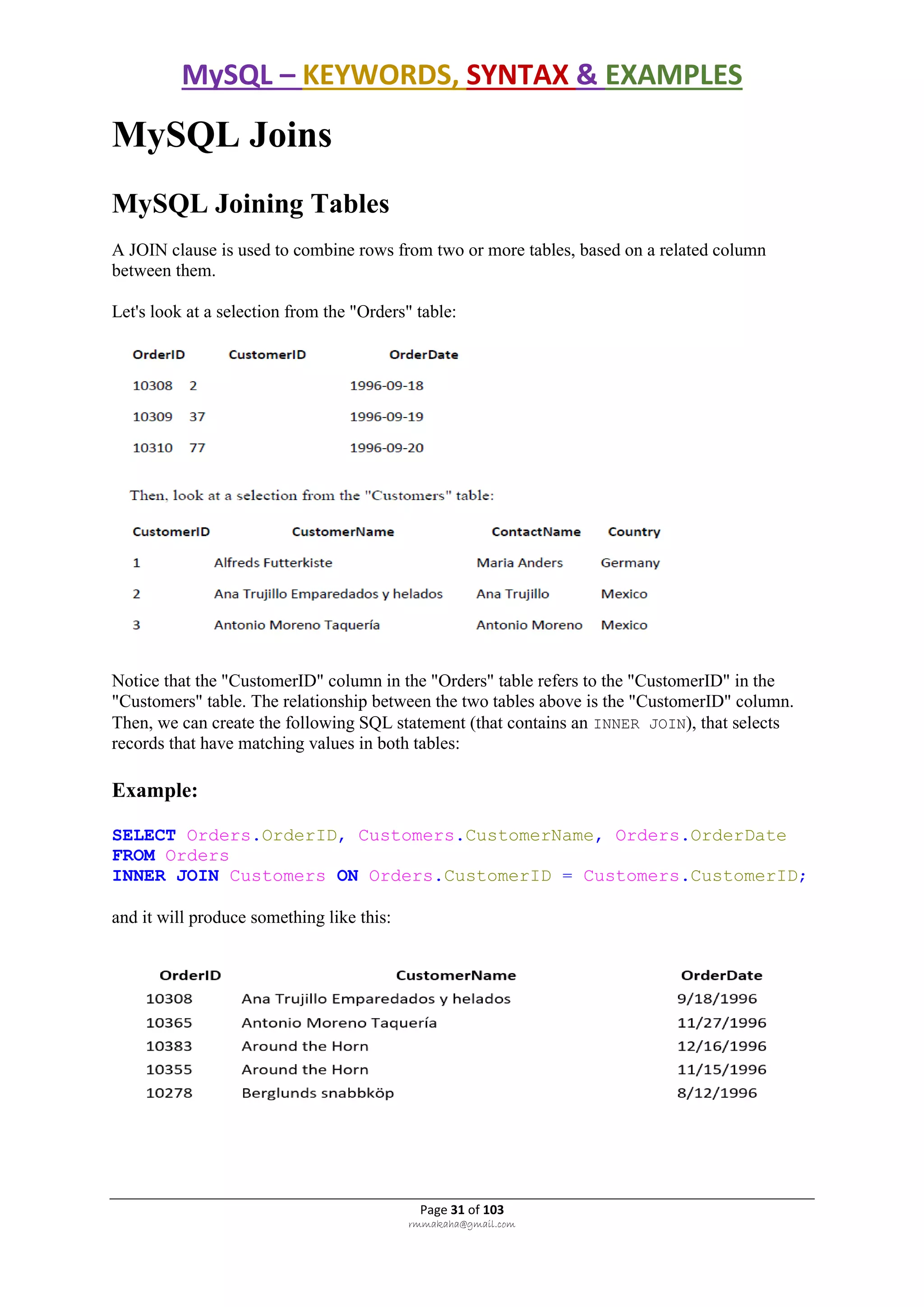 MySQL – KEYWORDS, SYNTAX & EXAMPLES

MySQL Joins

MySQL Joining Tables

A JOIN clause is used to combine rows from two or more tables, based on a related column between them.

Let's look at a selection from the "Orders" table:

| OrderID | CustomerID | OrderDate |
|---|---|---|
| 10308 | 2 | 1996-09-18 |
| 10309 | 37 | 1996-09-19 |
| 10310 | 77 | 1996-09-20 |

Then, look at a selection from the "Customers" table:

| CustomerID | CustomerName | ContactName | Country |
|---|---|---|---|
| 1 | Alfreds Futterkiste | Maria Anders | Germany |
| 2 | Ana Trujillo Emparedados y helados | Ana Trujillo | Mexico |
| 3 | Antonio Moreno Taquería | Antonio Moreno | Mexico |

Notice that the "CustomerID" column in the "Orders" table refers to the "CustomerID" in the "Customers" table. The relationship between the two tables above is the "CustomerID" column. Then, we can create the following SQL statement (that contains an INNER JOIN), that selects records that have matching values in both tables:

Example:

SELECT Orders.OrderID, Customers.CustomerName, Orders.OrderDate
FROM Orders
INNER JOIN Customers ON Orders.CustomerID = Customers.CustomerID;

and it will produce something like this:

| OrderID | CustomerName | OrderDate |
|---|---|---|
| 10308 | Ana Trujillo Emparedados y helados | 9/18/1996 |
| 10365 | Antonio Moreno Taquería | 11/27/1996 |
| 10383 | Around the Horn | 12/16/1996 |
| 10355 | Around the Horn | 11/15/1996 |
| 10278 | Berglunds snabbköp | 8/12/1996 |

Page 31 of 103
rmmakaha@gmail.com